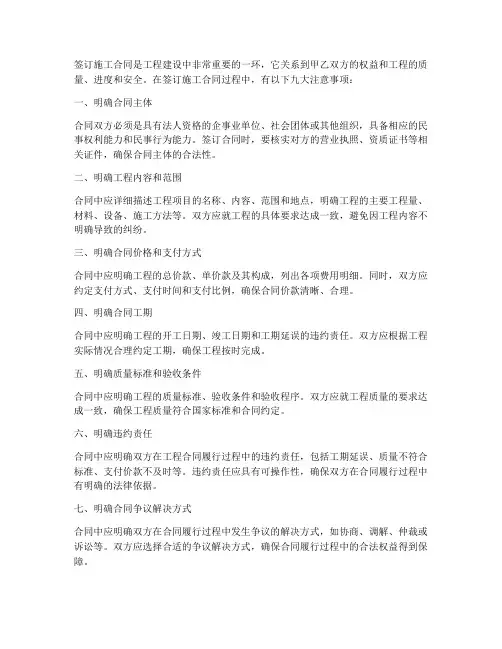 签订施工合同是工程建设中非常重要的一环，它关系到甲乙双方的权益和工程的质量、进度和安全。在签订施工合同过程中，有以下九大注意事项：

一、明确合同主体

合同双方必须是具有法人资格的企事业单位、社会团体或其他组织，具备相应的民事权利能力和民事行为能力。签订合同时，要核实对方的营业执照、资质证书等相关证件，确保合同主体的合法性。

二、明确工程内容和范围

合同中应详细描述工程项目的名称、内容、范围和地点，明确工程的主要工程量、材料、设备、施工方法等。双方应就工程的具体要求达成一致，避免因工程内容不明确导致的纠纷。

三、明确合同价格和支付方式

合同中应明确工程的总价款、单价款及其构成，列出各项费用明细。同时，双方应约定支付方式、支付时间和支付比例，确保合同价款清晰、合理。

四、明确合同工期

合同中应明确工程的开工日期、竣工日期和工期延误的违约责任。双方应根据工程实际情况合理约定工期，确保工程按时完成。

五、明确质量标准和验收条件

合同中应明确工程的质量标准、验收条件和验收程序。双方应就工程质量的要求达成一致，确保工程质量符合国家标准和合同约定。

六、明确违约责任

合同中应明确双方在工程合同履行过程中的违约责任，包括工期延误、质量不符合标准、支付价款不及时等。违约责任应具有可操作性，确保双方在合同履行过程中有明确的法律依据。

七、明确合同争议解决方式

合同中应明确双方在合同履行过程中发生争议的解决方式，如协商、调解、仲裁或诉讼等。双方应选择合适的争议解决方式，确保合同履行过程中的合法权益得到保障。